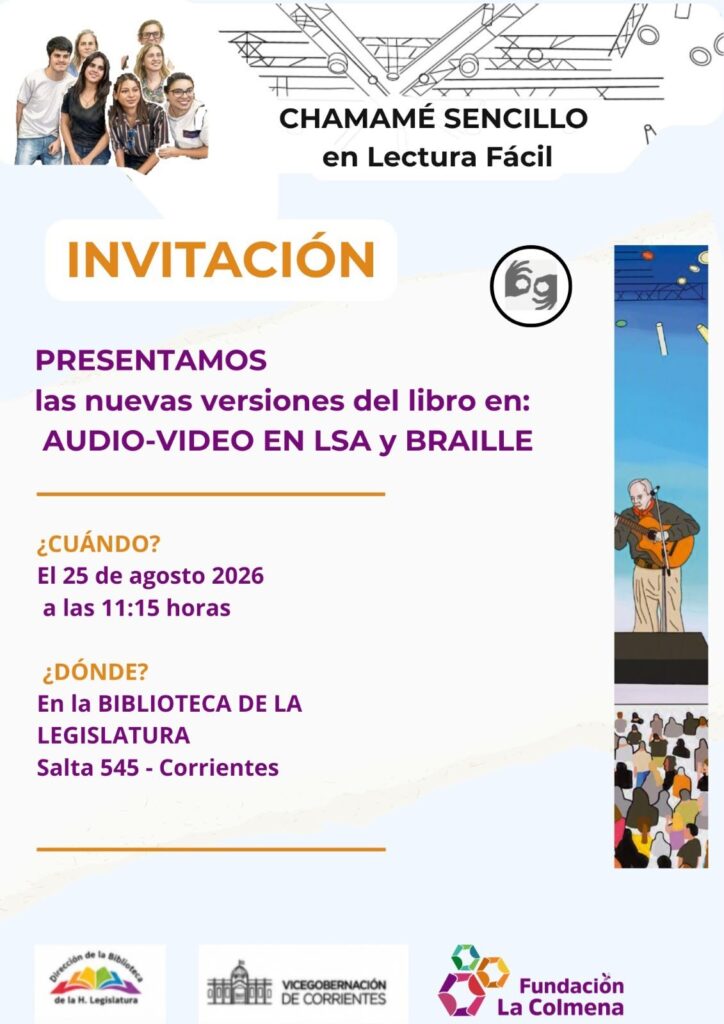 CHAMAMÉ SENCILLO
en Lectura Fácil

INVITACIÓN

PRESENTAMOS
las nuevas versiones del libro en:
AUDIO-VIDEO EN LSA y BRAILLE

¿CUÁNDO?
El 25 de agosto 2026
a las 11:15 horas

¿DÓNDE?
En la BIBLIOTECA DE LA LEGISLATURA
Salta 545 - Corrientes

Dirección de la Biblioteca
de la H. Legislatura

VICEGOBERNACIÓN
DE CORRIENTES

Fundación
La Colmena